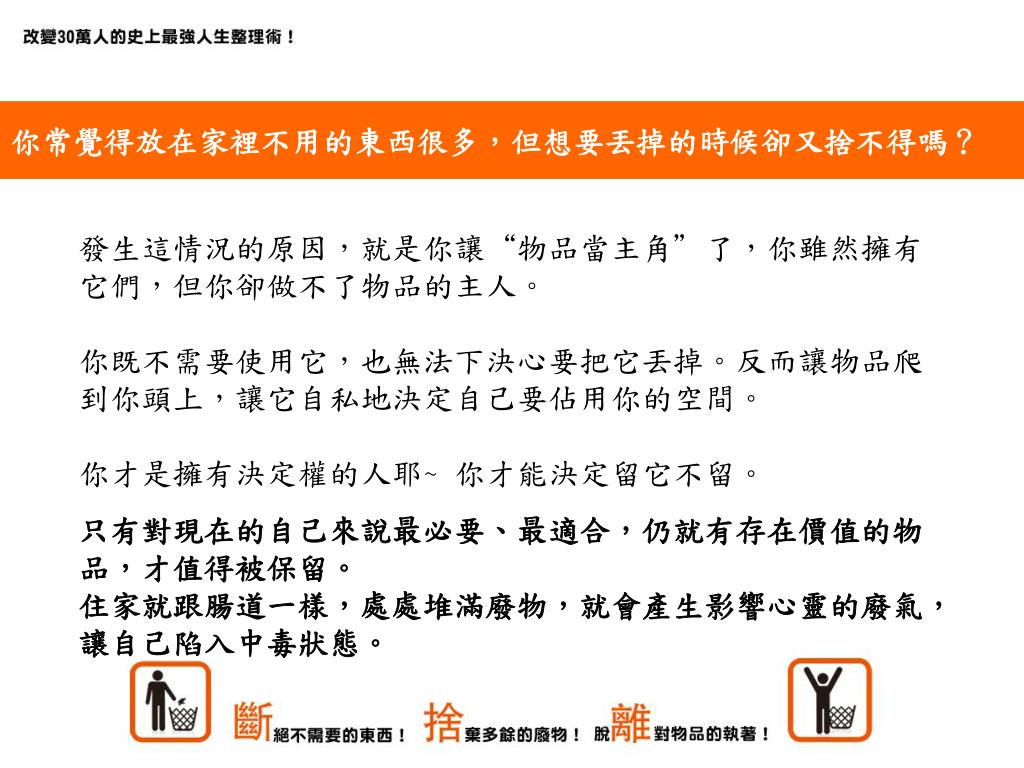 改變30萬人的史上最強人生整理術！

你常覺得放在家裡不用的東西很多，但想要丟掉的時候卻又捨不得嗎？

發生這情況的原因，就是你讓“物品當主角”了，你雖然擁有它們，但你卻做不了物品的主人。

你既不需要使用它，也無法下決心要把它丟掉。反而讓物品爬到你頭上，讓它自私地決定自己要佔用你的空間。

你才是擁有決定權的人耶~ 你才能決定留它不留。

只有對現在的自己來說最必要、最適合，仍就有存在價值的物品，才值得被保留。
住家就跟腸道一樣，處處堆滿廢物，就會產生影響心靈的廢氣，讓自己陷入中毒狀態。

斷絕不需要的東西！ 捨棄多餘的廢物！ 脫離對物品的執著！